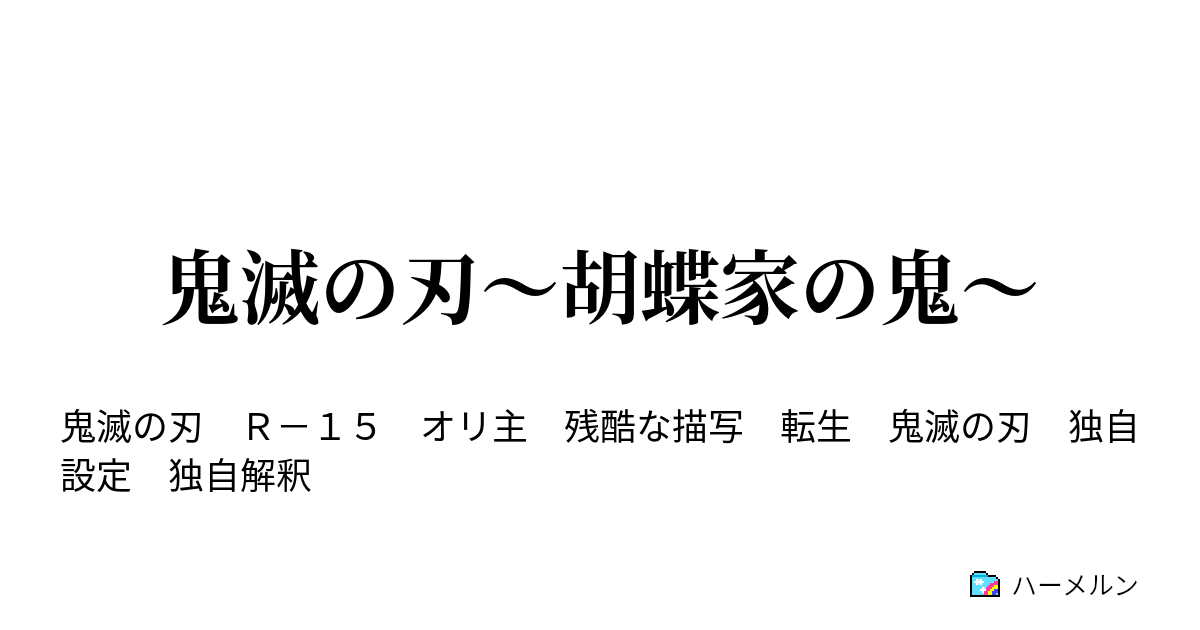 鬼滅の刃～胡蝶家の鬼～

鬼滅の刃　Ｒ－１５　オリ主　残酷な描写　転生　鬼滅の刃　独自設定　独自解釈

ハーメルン